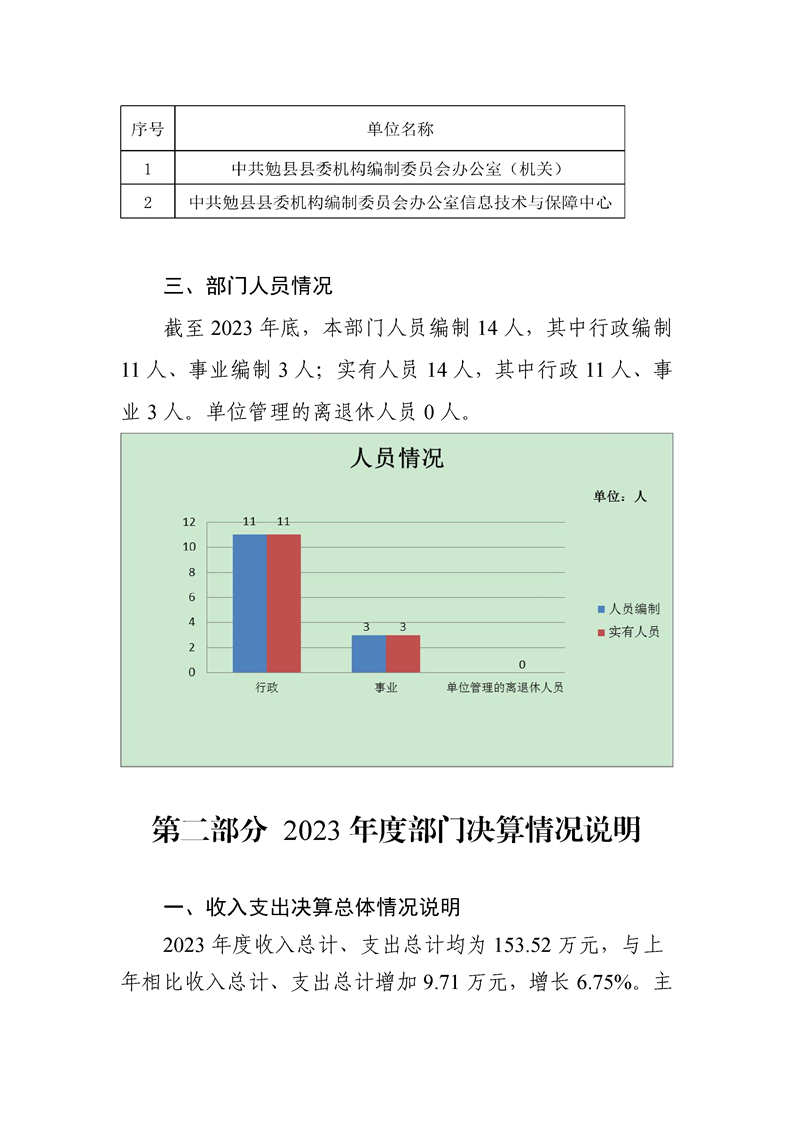 | 序号 | 单位名称 |
|---|---|
| 1 | 中共勉县县委机构编制委员会办公室（机关） |
| 2 | 中共勉县县委机构编制委员会办公室信息技术与保障中心 |

三、部门人员情况

截至 2023 年底，本部门人员编制 14 人，其中行政编制 11 人、事业编制 3 人；实有人员 14 人，其中行政 11 人、事业 3 人。单位管理的离退休人员 0 人。

人员情况

单位：人

12
10
8
6
4
2
0

11 11
3 3
0

行政
事业
单位管理的离退休人员

人员编制
实有人员

第二部分 2023 年度部门决算情况说明

一、收入支出决算总体情况说明

2023 年度收入总计、支出总计均为 153.52 万元，与上年相比收入总计、支出总计增加 9.71 万元，增长 6.75%。主